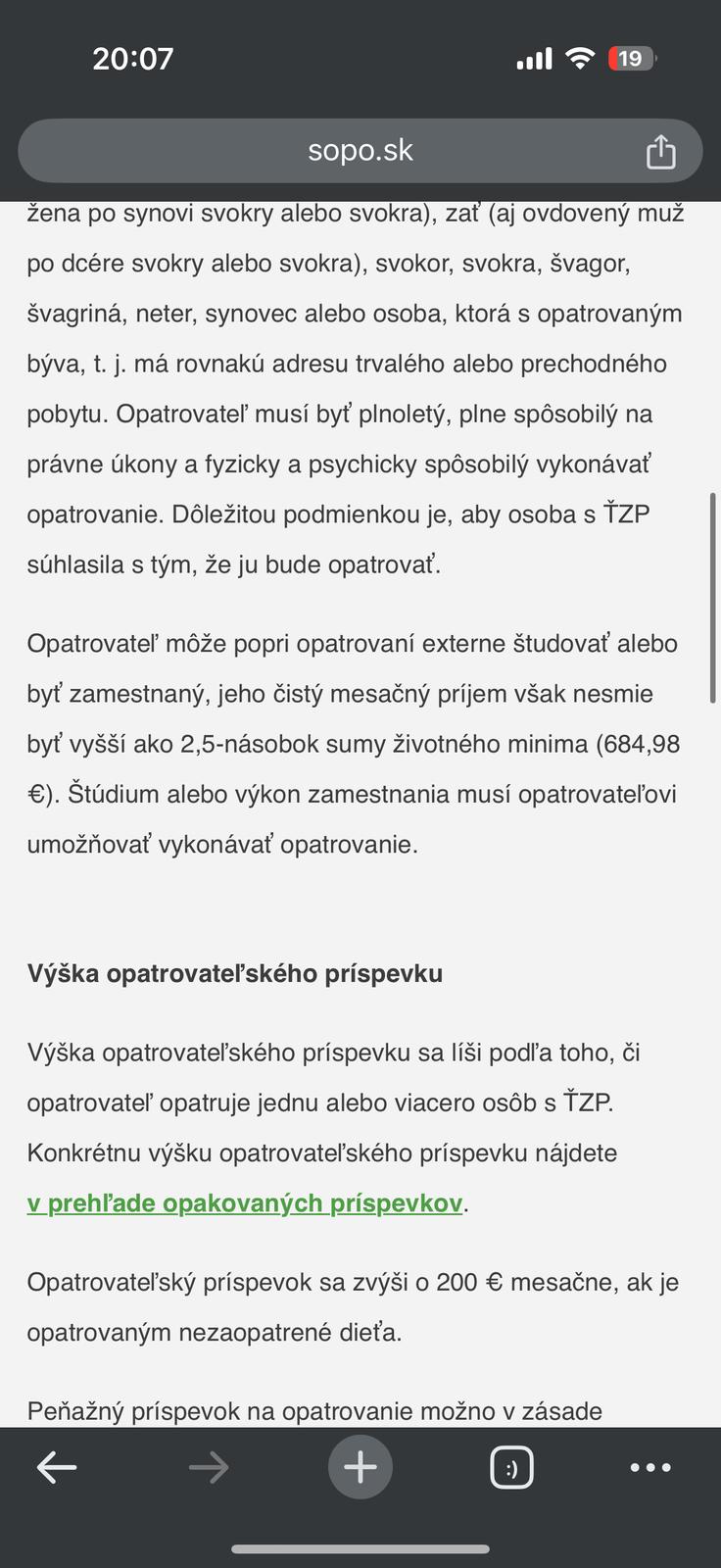 20:07

19

sopo.sk

žena po synovi svokry alebo svokra), zať (aj ovdovený muž po dcére svokry alebo svokra), svokor, svokra, švagor, švagriná, neter, synovec alebo osoba, ktorá s opatrovaným býva, t. j. má rovnakú adresu trvalého alebo prechodného pobytu. Opatrovateľ musí byť plnoletý, plne spôsobilý na právne úkony a fyzicky a psychicky spôsobilý vykonávať opatrovanie. Dôležitou podmienkou je, aby osoba s ŤZP súhlasila s tým, že ju bude opatrovať.

Opatrovateľ môže popri opatrovaní externe študovať alebo byť zamestnaný, jeho čistý mesačný príjem však nesmie byť vyšší ako 2,5-násobok sumy životného minima (684,98 €). Štúdium alebo výkon zamestnania musí opatrovateľovi umožňovať vykonávať opatrovanie.

Výška opatrovateľského príspevku

Výška opatrovateľského príspevku sa líši podľa toho, či opatrovateľ opatruje jednu alebo viacero osôb s ŤZP. Konkrétnu výšku opatrovateľského príspevku nájdete v prehľade opakovaných príspevkov.

Opatrovateľský príspevok sa zvýši o 200 € mesačne, ak je opatrovaným nezaopatrené dieťa.

Peňažný príspevok na opatrovanie možno v zásade

:)